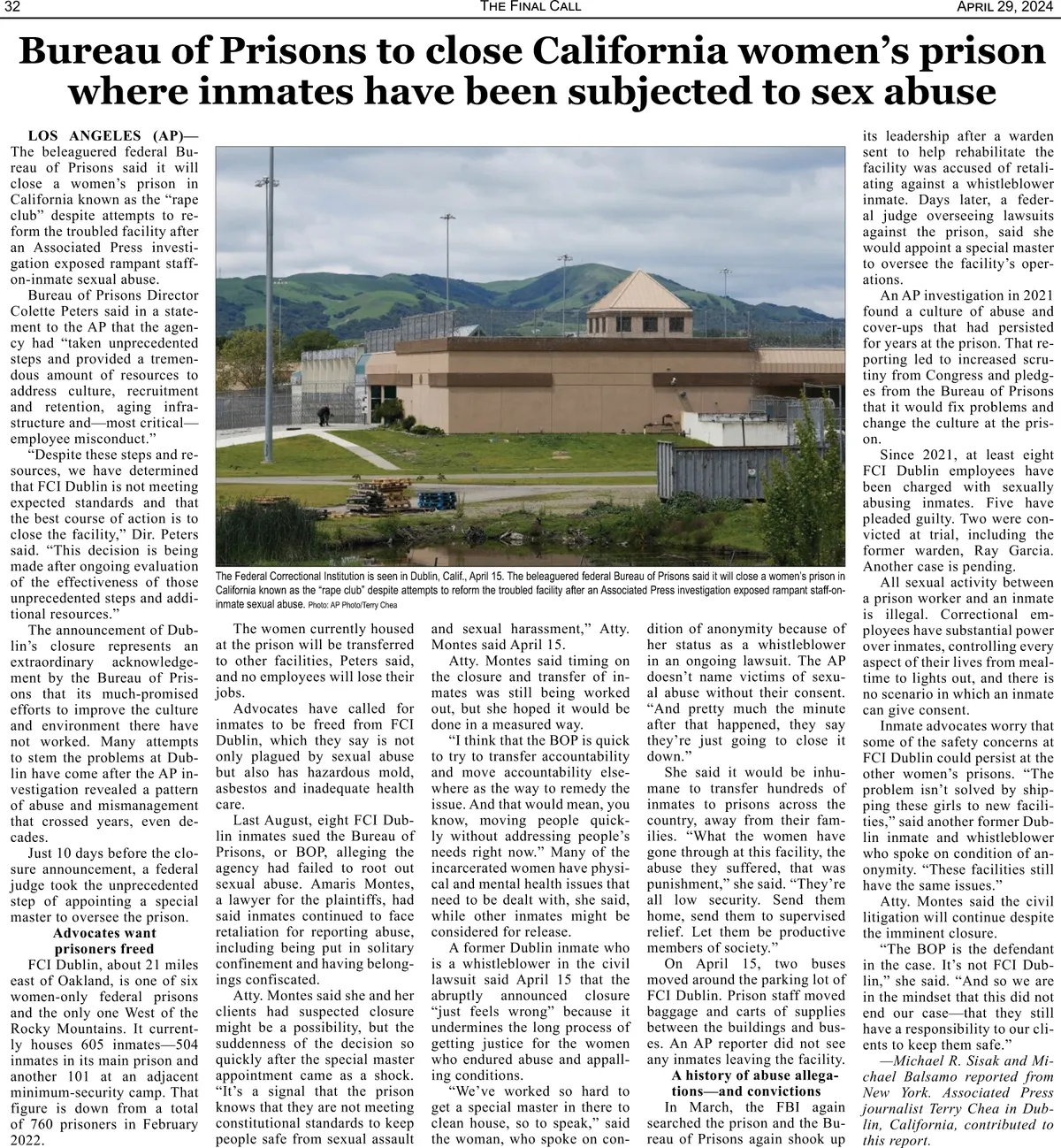 32 THE FINAL CALL APRIL 29, 2024

Bureau of Prisons to close California women's prison where inmates have been subjected to sex abuse

LOS ANGELES (AP)—The beleaguered federal Bureau of Prisons said it will close a women's prison in California known as the "rape club" despite attempts to reform the troubled facility after an Associated Press investigation exposed rampant staff-on-inmate sexual abuse.

Bureau of Prisons Director Colette Peters said in a statement to the AP that the agency had "taken unprecedented steps and provided a tremendous amount of resources to address culture, recruitment and retention, aging infrastructure and—most critical—employee misconduct."

"Despite these steps and resources, we have determined that FCI Dublin is not meeting expected standards and that the best course of action is to close the facility," Dir. Peters said. "This decision is being made after ongoing evaluation of the effectiveness of those unprecedented steps and additional resources."

The announcement of Dublin's closure represents an extraordinary acknowledgement by the Bureau of Prisons that its much-promised efforts to improve the culture and environment there have not worked. Many attempts to stem the problems at Dublin have come after the AP investigation revealed a pattern of abuse and mismanagement that crossed years, even decades.

Just 10 days before the closure announcement, a federal judge took the unprecedented step of appointing a special master to oversee the prison.

Advocates want prisoners freed

FCI Dublin, about 21 miles east of Oakland, is one of six women-only federal prisons and the only one West of the Rocky Mountains. It currently houses 605 inmates—504 inmates in its main prison and another 101 at an adjacent minimum-security camp. That figure is down from a total of 760 prisoners in February 2022.

The Federal Correctional Institution is seen in Dublin, Calif., April 15. The beleaguered federal Bureau of Prisons said it will close a women's prison in California known as the "rape club" despite attempts to reform the troubled facility after an Associated Press investigation exposed rampant staff-on-inmate sexual abuse. Photo: AP Photo/Terry Chea

The women currently housed at the prison will be transferred to other facilities, Peters said, and no employees will lose their jobs.

Advocates have called for inmates to be freed from FCI Dublin, which they say is not only plagued by sexual abuse but also has hazardous mold, asbestos and inadequate health care.

Last August, eight FCI Dublin inmates sued the Bureau of Prisons, or BOP, alleging the agency had failed to root out sexual abuse. Amaris Montes, a lawyer for the plaintiffs, had said inmates continued to face retaliation for reporting abuse, including being put in solitary confinement and having belongings confiscated.

Atty. Montes said she and her clients had suspected closure might be a possibility, but the suddenness of the decision so quickly after the special master appointment came as a shock. "It's a signal that the prison knows that they are not meeting constitutional standards to keep people safe from sexual assault and sexual harassment," Atty. Montes said April 15.

Atty. Montes said timing on the closure and transfer of inmates was still being worked out, but she hoped it would be done in a measured way.

"I think that the BOP is quick to try to transfer accountability and move accountability elsewhere as the way to remedy the issue. And that would mean, you know, moving people quickly without addressing people's needs right now." Many of the incarcerated women have physical and mental health issues that need to be dealt with, she said, while other inmates might be considered for release.

A former Dublin inmate who is a whistleblower in the civil lawsuit said April 15 that the abruptly announced closure "just feels wrong" because it undermines the long process of getting justice for the women who endured abuse and appalling conditions.

"We've worked so hard to get a special master in there to clean house, so to speak," said the woman, who spoke on condition of anonymity because of her status as a whistleblower in an ongoing lawsuit. The AP doesn't name victims of sexual abuse without their consent. "And pretty much the minute after that happened, they say they're just going to close it down."

She said it would be inhumane to transfer hundreds of inmates to prisons across the country, away from their families. "What the women have gone through at this facility, the abuse they suffered, that was punishment," she said. "They're all low security. Send them home, send them to supervised relief. Let them be productive members of society."

On April 15, two buses moved around the parking lot of FCI Dublin. Prison staff moved baggage and carts of supplies between the buildings and buses. An AP reporter did not see any inmates leaving the facility.

A history of abuse allegations—and convictions

In March, the FBI again searched the prison and the Bureau of Prisons again shook up its leadership after a warden sent to help rehabilitate the facility was accused of retaliating against a whistleblower inmate. Days later, a federal judge overseeing lawsuits against the prison, said she would appoint a special master to oversee the facility's operations.

An AP investigation in 2021 found a culture of abuse and cover-ups that had persisted for years at the prison. That reporting led to increased scrutiny from Congress and pledges from the Bureau of Prisons that it would fix problems and change the culture at the prison.

Since 2021, at least eight FCI Dublin employees have been charged with sexually abusing inmates. Five have pleaded guilty. Two were convicted at trial, including the former warden, Ray Garcia. Another case is pending.

All sexual activity between a prison worker and an inmate is illegal. Correctional employees have substantial power over inmates, controlling every aspect of their lives from mealtime to lights out, and there is no scenario in which an inmate can give consent.

Inmate advocates worry that some of the safety concerns at FCI Dublin could persist at the other women's prisons. "The problem isn't solved by shipping these girls to new facilities," said another former Dublin inmate and whistleblower who spoke on condition of anonymity. "These facilities still have the same issues."

Atty. Montes said the civil litigation will continue despite the imminent closure.

"The BOP is the defendant in the case. It's not FCI Dublin," she said. "And so we are in the mindset that this did not end our case—that they still have a responsibility to our clients to keep them safe."

—Michael R. Sisak and Michael Balsamo reported from New York. Associated Press journalist Terry Chea in Dublin, California, contributed to this report.